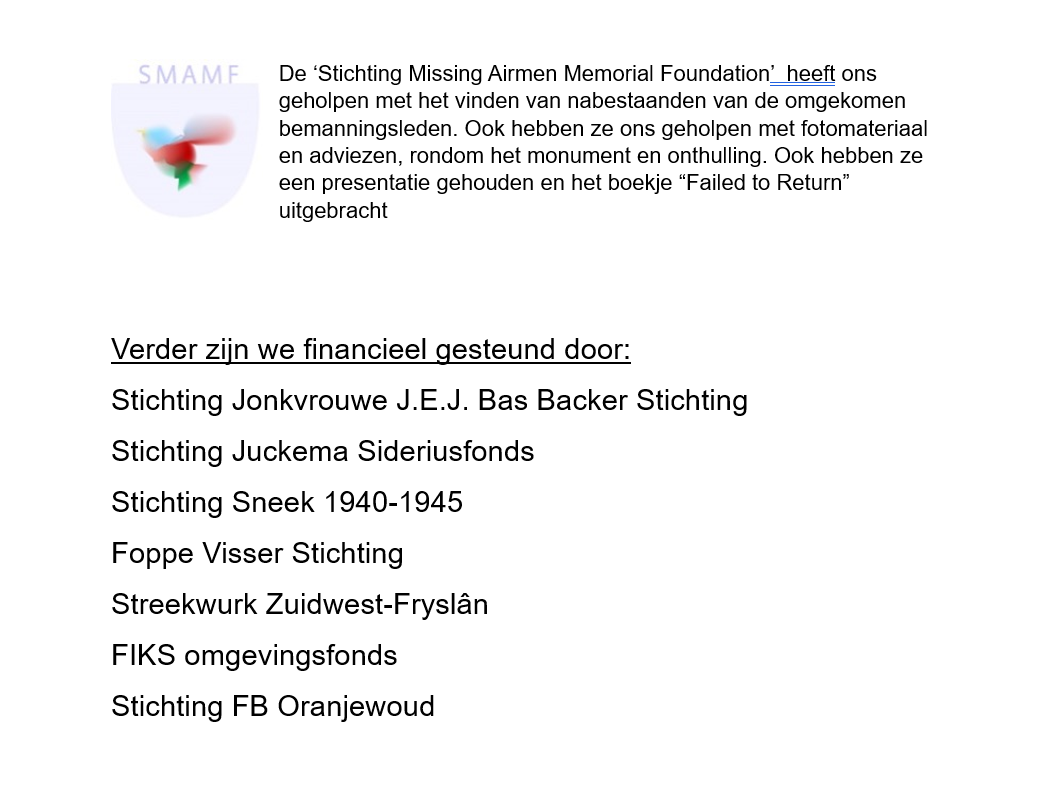 SMAMF

De ‘Stichting Missing Airmen Memorial Foundation’ heeft ons geholpen met het vinden van nabestaanden van de omgekomen bemanningsleden. Ook hebben ze ons geholpen met fotomateriaal en adviezen, rondom het monument en onthulling. Ook hebben ze een presentatie gehouden en het boekje “Failed to Return” uitgebracht

Verder zijn we financieel gesteund door:

Stichting Jonkvrouwe J.E.J. Bas Backer Stichting

Stichting Juckema Sideriusfonds

Stichting Sneek 1940-1945

Foppe Visser Stichting

Streekwurk Zuidwest-Fryslân

FIKS omgevingsfonds

Stichting FB Oranjewoud